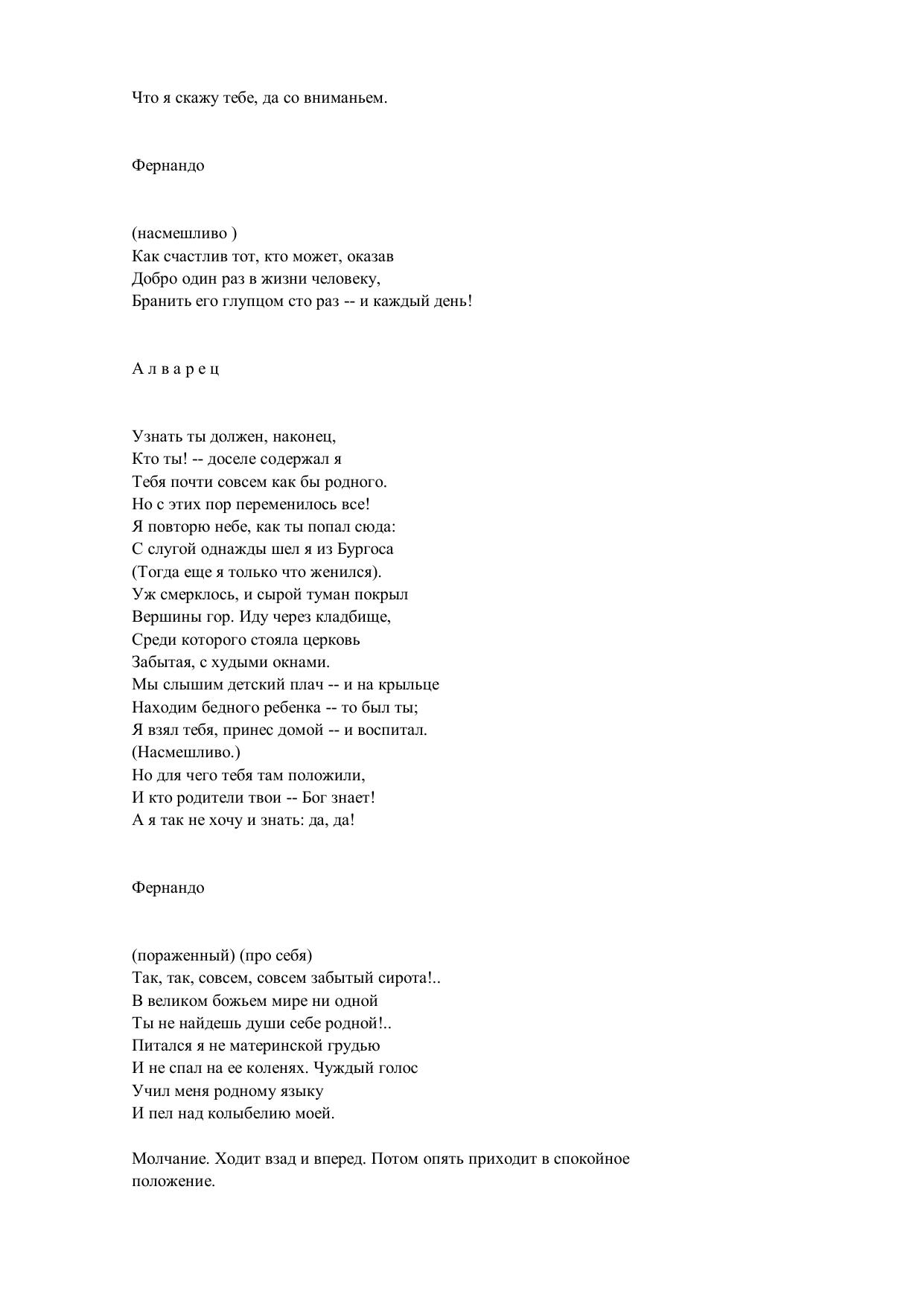 Что я скажу тебе, да со вниманьем.

Фернандо

(насмешливо )
Как счастлив тот, кто может, оказав
Добро один раз в жизни человеку,
Бранить его глупцом сто раз -- и каждый день!

А л в а р е ц

Узнать ты должен, наконец,
Кто ты! -- доселе содержал я
Тебя почти совсем как бы родного.
Но с этих пор переменилось все!
Я повторю небе, как ты попал сюда:
С слугой однажды шел я из Бургоса
(Тогда еще я только что женился).
Уж смерклось, и сырой туман покрыл
Вершины гор. Иду через кладбище,
Среди которого стояла церковь
Забытая, с худыми окнами.
Мы слышим детский плач -- и на крыльце
Находим бедного ребенка -- то был ты;
Я взял тебя, принес домой -- и воспитал.
(Насмешливо.)
Но для чего тебя там положили,
И кто родители твои -- Бог знает!
А я так не хочу и знать: да, да!

Фернандо

(пораженный) (про себя)
Так, так, совсем, совсем забытый сирота!..
В великом божьем мире ни одной
Ты не найдешь души себе родной!..
Питался я не материнской грудью
И не спал на ее коленях. Чуждый голос
Учил меня родному языку
И пел над колыбелию моей.

Молчание. Ходит взад и вперед. Потом опять приходит в спокойное положение.